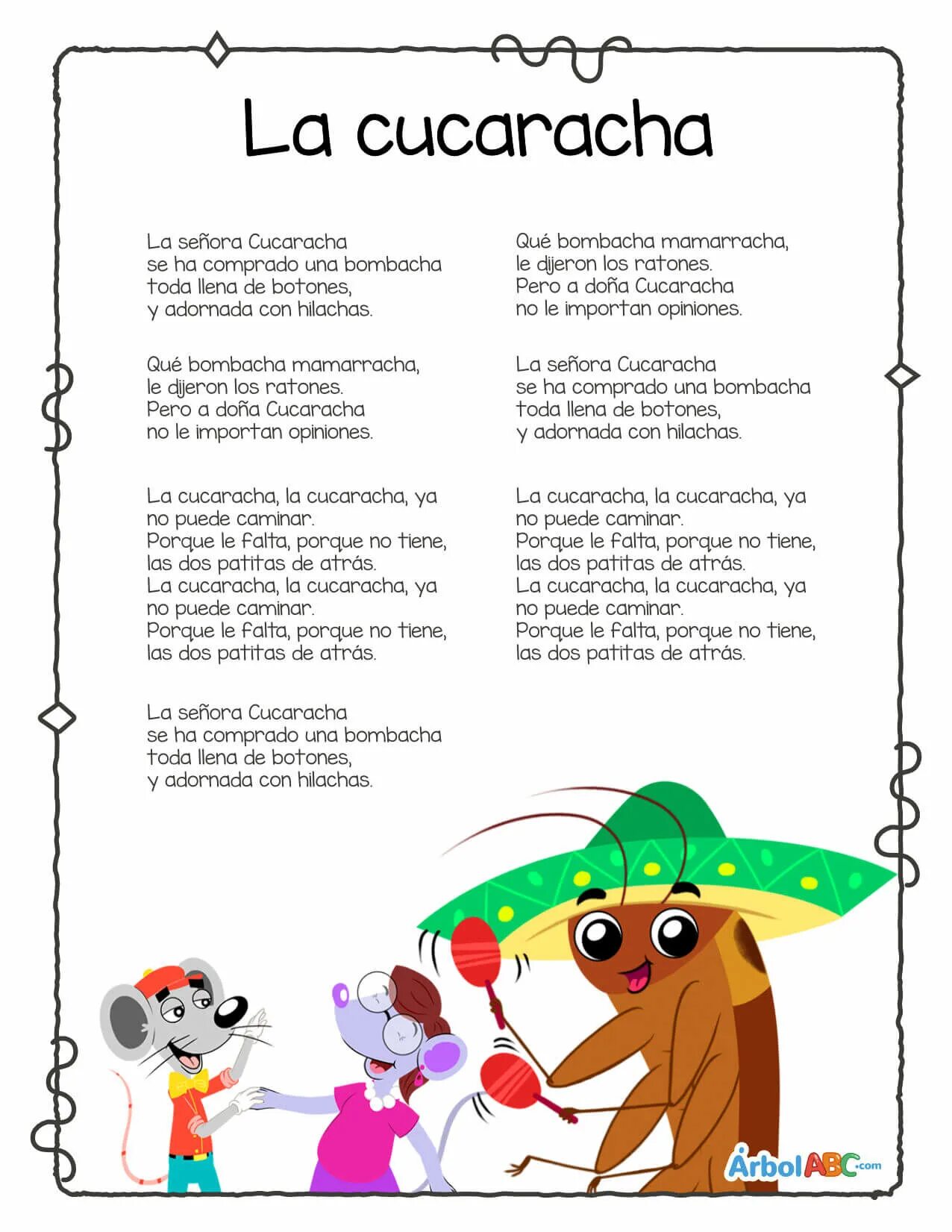 La cucaracha

La señora Cucaracha
se ha comprado una bombacha
toda llena de botones,
y adornada con hilachas.

Qué bombacha mamarracha,
le dijeron los ratones.
Pero a doña Cucaracha
no le importan opiniones.

La cucaracha, la cucaracha, ya
no puede caminar.
Porque le falta, porque no tiene,
las dos patitas de atrás.
La cucaracha, la cucaracha, ya
no puede caminar.
Porque le falta, porque no tiene,
las dos patitas de atrás.

La señora Cucaracha
se ha comprado una bombacha
toda llena de botones,
y adornada con hilachas.

Qué bombacha mamarracha,
le dijeron los ratones.
Pero a doña Cucaracha
no le importan opiniones.

La señora Cucaracha
se ha comprado una bombacha
toda llena de botones,
y adornada con hilachas.

La cucaracha, la cucaracha, ya
no puede caminar.
Porque le falta, porque no tiene,
las dos patitas de atrás.
La cucaracha, la cucaracha, ya
no puede caminar.
Porque le falta, porque no tiene,
las dos patitas de atrás.

ÁrbolABC.com